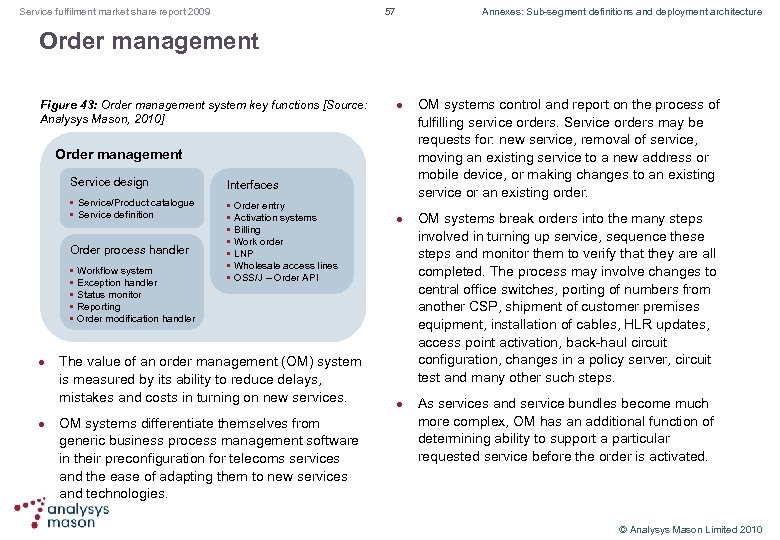 Service fulfilment market share report 2009

57

Annexes: Sub-segment definitions and deployment architecture

Order management

Figure 43: Order management system key functions [Source: Analysys Mason, 2010]

Order management

Service design
▪ Service/Product catalogue
▪ Service definition

Order process handler
▪ Workflow system
▪ Exception handler
▪ Status monitor
▪ Reporting
▪ Order modification handler

Interfaces
▪ Order entry
▪ Activation systems
▪ Billing
▪ Work order
▪ LNP
▪ Wholesale access lines
▪ OSS/J – Order API

● The value of an order management (OM) system is measured by its ability to reduce delays, mistakes and costs in turning on new services.

● OM systems differentiate themselves from generic business process management software in their preconfiguration for telecoms services and the ease of adapting them to new services and technologies.

● OM systems control and report on the process of fulfilling service orders. Service orders may be requests for: new service, removal of service, moving an existing service to a new address or mobile device, or making changes to an existing service or an existing order.

● OM systems break orders into the many steps involved in turning up service, sequence these steps and monitor them to verify that they are all completed. The process may involve changes to central office switches, porting of numbers from another CSP, shipment of customer premises equipment, installation of cables, HLR updates, access point activation, back-haul circuit configuration, changes in a policy server, circuit test and many other such steps.

● As services and service bundles become much more complex, OM has an additional function of determining ability to support a particular requested service before the order is activated.

analysys mason

© Analysys Mason Limited 2010